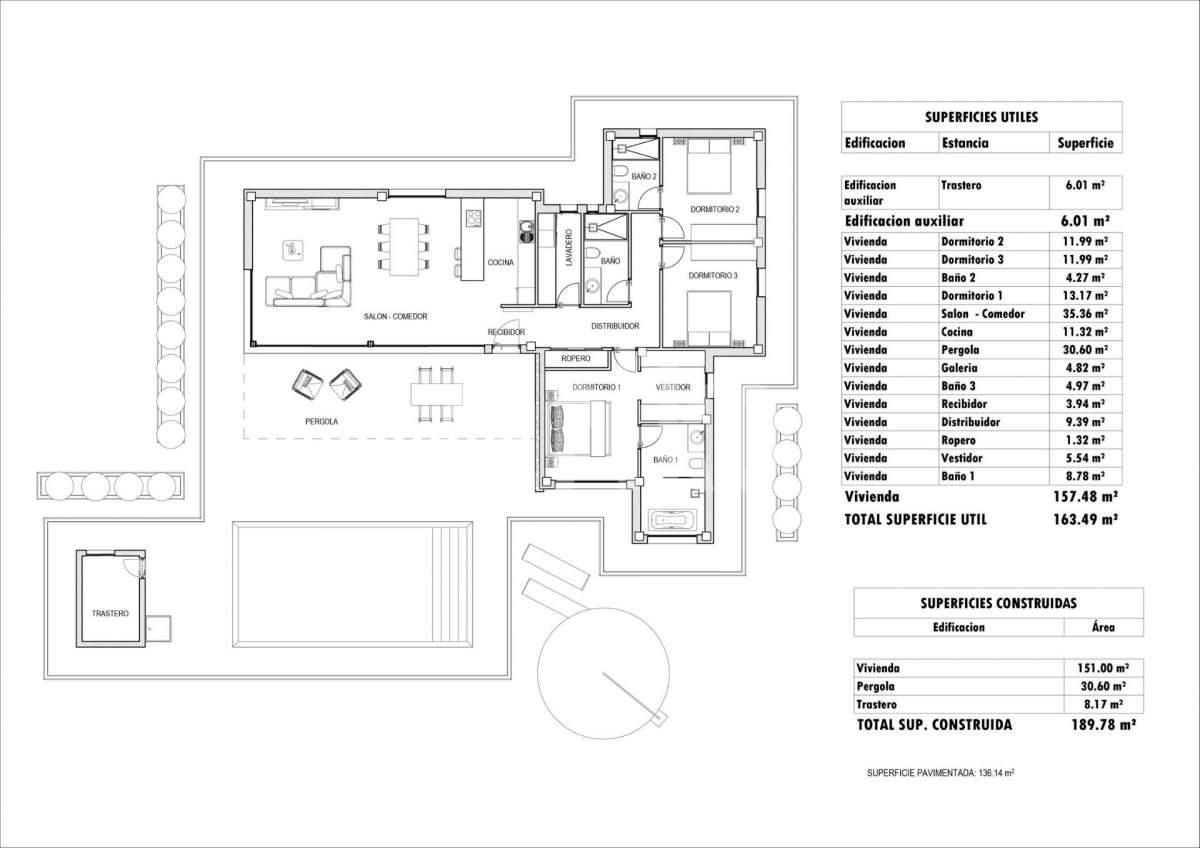 BAÑO 2
DORMITORIO 2
COCINA
LAVADERO
BAÑO
DORMITORIO 3
SALON - COMEDOR
RECIBIDOR
DISTRIBUIDOR
ROPERO
DORMITORIO 1
VESTIDOR
PERGOLA
BAÑO 1
TRASTERO

SUPERFICIES UTILES

| Edificacion | Estancia | Superficie |
|---|---|---|
| Edificacion auxiliar | Trastero | 6.01 m² |
| Edificacion auxiliar | | 6.01 m² |
| Vivienda | Dormitorio 2 | 11.99 m² |
| Vivienda | Dormitorio 3 | 11.99 m² |
| Vivienda | Baño 2 | 4.27 m² |
| Vivienda | Dormitorio 1 | 13.17 m² |
| Vivienda | Salon - Comedor | 35.36 m² |
| Vivienda | Cocina | 11.32 m² |
| Vivienda | Pergola | 30.60 m² |
| Vivienda | Galeria | 4.82 m² |
| Vivienda | Baño 3 | 4.97 m² |
| Vivienda | Recibidor | 3.94 m² |
| Vivienda | Distribuidor | 9.39 m² |
| Vivienda | Ropero | 1.32 m² |
| Vivienda | Vestidor | 5.54 m² |
| Vivienda | Baño 1 | 8.78 m² |
| Vivienda | | 157.48 m² |
| TOTAL SUPERFICIE UTIL | | 163.49 m² |

SUPERFICIES CONSTRUIDAS

| Edificacion | Área |
|---|---|
| Vivienda | 151.00 m² |
| Pergola | 30.60 m² |
| Trastero | 8.17 m² |
| TOTAL SUP. CONSTRUIDA | 189.78 m² |

SUPERFICIE PAVIMENTADA: 136.14 m²